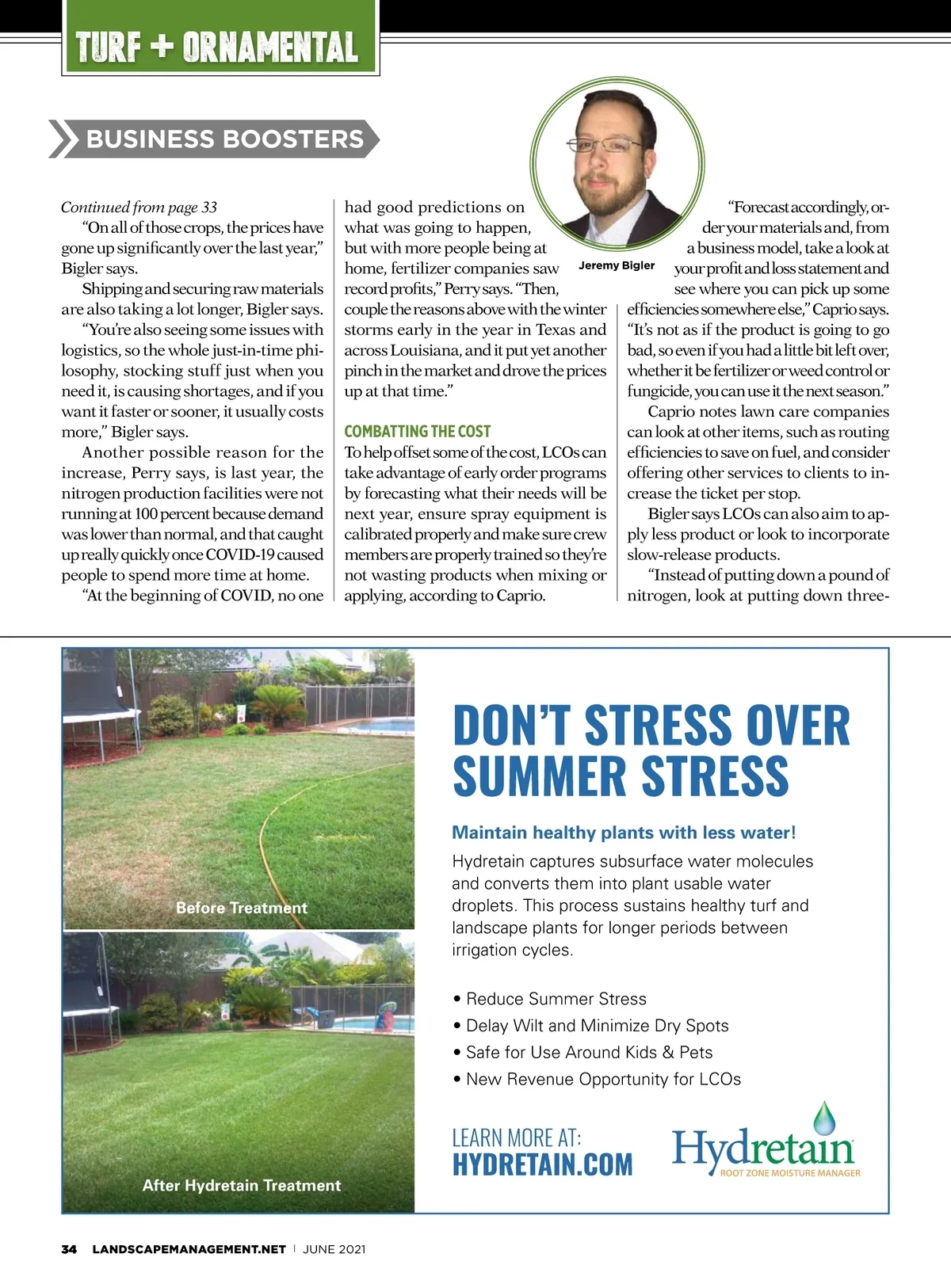 TURF + ORNAMENTAL

BUSINESS BOOSTERS

Continued from page 33

"On all of those crops, the prices have gone up significantly over the last year," Bigler says.

Shipping and securing raw materials are also taking a lot longer, Bigler says.

"You're also seeing some issues with logistics, so the whole just-in-time philosophy, stocking stuff just when you need it, is causing shortages, and if you want it faster or sooner, it usually costs more," Bigler says.

Another possible reason for the increase, Perry says, is last year, the nitrogen production facilities were not running at 100 percent because demand was lower than normal, and that caught up really quickly once COVID-19 caused people to spend more time at home.

"At the beginning of COVID, no one had good predictions on what was going to happen, but with more people being at home, fertilizer companies saw record profits," Perry says. "Then, couple the reasons above with the winter storms early in the year in Texas and across Louisiana, and it put yet another pinch in the market and drove the prices up at that time."

COMBATTING THE COST

To help offset some of the cost, LCOs can take advantage of early order programs by forecasting what their needs will be next year, ensure spray equipment is calibrated properly and make sure crew members are properly trained so they're not wasting products when mixing or applying, according to Caprio.

Jeremy Bigler

"Forecast accordingly, order your materials and, from a business model, take a look at your profit and loss statement and see where you can pick up some efficiencies somewhere else," Caprio says. "It's not as if the product is going to go bad, so even if you had a little bit left over, whether it be fertilizer or weed control or fungicide, you can use it the next season."

Caprio notes lawn care companies can look at other items, such as routing efficiencies to save on fuel, and consider offering other services to clients to increase the ticket per stop.

Bigler says LCOs can also aim to apply less product or look to incorporate slow-release products.

"Instead of putting down a pound of nitrogen, look at putting down three-

Before Treatment

After Hydretain Treatment

DON'T STRESS OVER SUMMER STRESS

Maintain healthy plants with less water!

Hydretain captures subsurface water molecules and converts them into plant usable water droplets. This process sustains healthy turf and landscape plants for longer periods between irrigation cycles.

• Reduce Summer Stress
• Delay Wilt and Minimize Dry Spots
• Safe for Use Around Kids & Pets
• New Revenue Opportunity for LCOs

LEARN MORE AT:
HYDRETAIN.COM

Hydretain
ROOT ZONE MOISTURE MANAGER

34 LANDSCAPEMANAGEMENT.NET | JUNE 2021